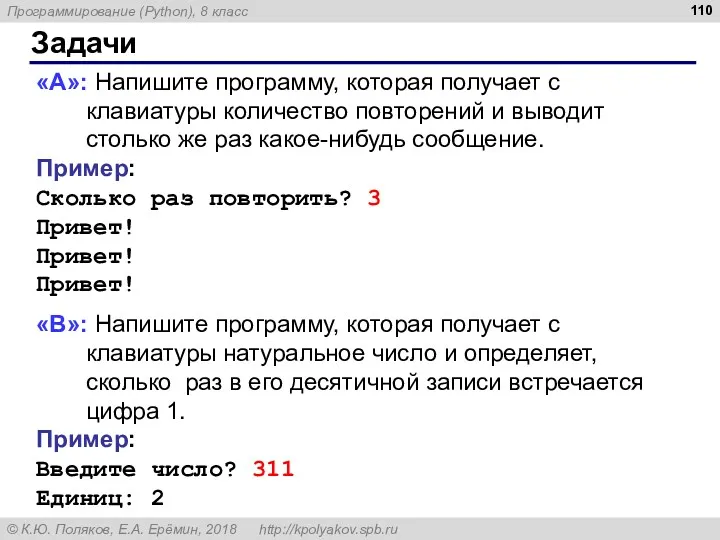 Программирование (Python), 8 класс

110

Задачи

«A»: Напишите программу, которая получает с клавиатуры количество повторений и выводит столько же раз какое-нибудь сообщение.

Пример:

Сколько раз повторить? 3
Привет!
Привет!
Привет!

«B»: Напишите программу, которая получает с клавиатуры натуральное число и определяет, сколько раз в его десятичной записи встречается цифра 1.

Пример:

Введите число? 311
Единиц: 2

© К.Ю. Поляков, Е.А. Ерёмин, 2018 http://kpolyakov.spb.ru